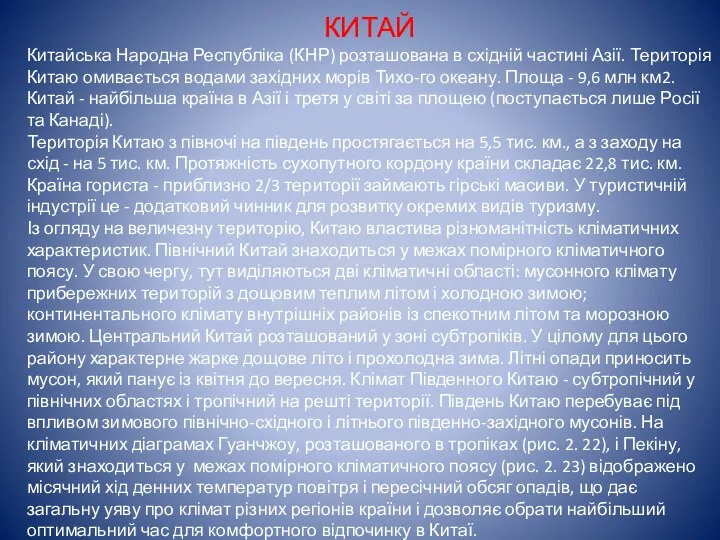 КИТАЙ

Китайська Народна Республіка (КНР) розташована в східній частині Азії. Територія Китаю омивається водами західних морів Тихо-го океану. Площа - 9,6 млн км2. Китай - найбільша країна в Азії і третя у світі за площею (поступається лише Росії та Канаді).
Територія Китаю з півночі на південь простягається на 5,5 тис. км., а з заходу на схід - на 5 тис. км. Протяжність сухопутного кордону країни складає 22,8 тис. км. Країна гориста - приблизно 2/3 території займають гірські масиви. У туристичній індустрії це - додатковий чинник для розвитку окремих видів туризму.
Із огляду на величезну територію, Китаю властива різноманітність кліматичних характеристик. Північний Китай знаходиться у межах помірного кліматичного поясу. У свою чергу, тут виділяються дві кліматичні області: мусонного клімату прибережних територій з дощовим теплим літом і холодною зимою; континентального клімату внутрішніх районів із спекотним літом та морозною зимою. Центральний Китай розташований у зоні субтропіків. У цілому для цього району характерне жарке дощове літо і прохолодна зима. Літні опади приносить мусон, який панує із квітня до вересня. Клімат Південного Китаю - субтропічний у північних областях і тропічний на решті території. Південь Китаю перебуває під впливом зимового північно-східного і літнього південно-західного мусонів. На кліматичних діаграмах Гуанчжоу, розташованого в тропіках (рис. 2. 22), і Пекіну, який знаходиться у межах помірного кліматичного поясу (рис. 2. 23) відображено місячний хід денних температур повітря і пересічний обсяг опадів, що дає загальну уяву про клімат різних регіонів країни і дозволяє обрати найбільший оптимальний час для комфортного відпочинку в Китаї.